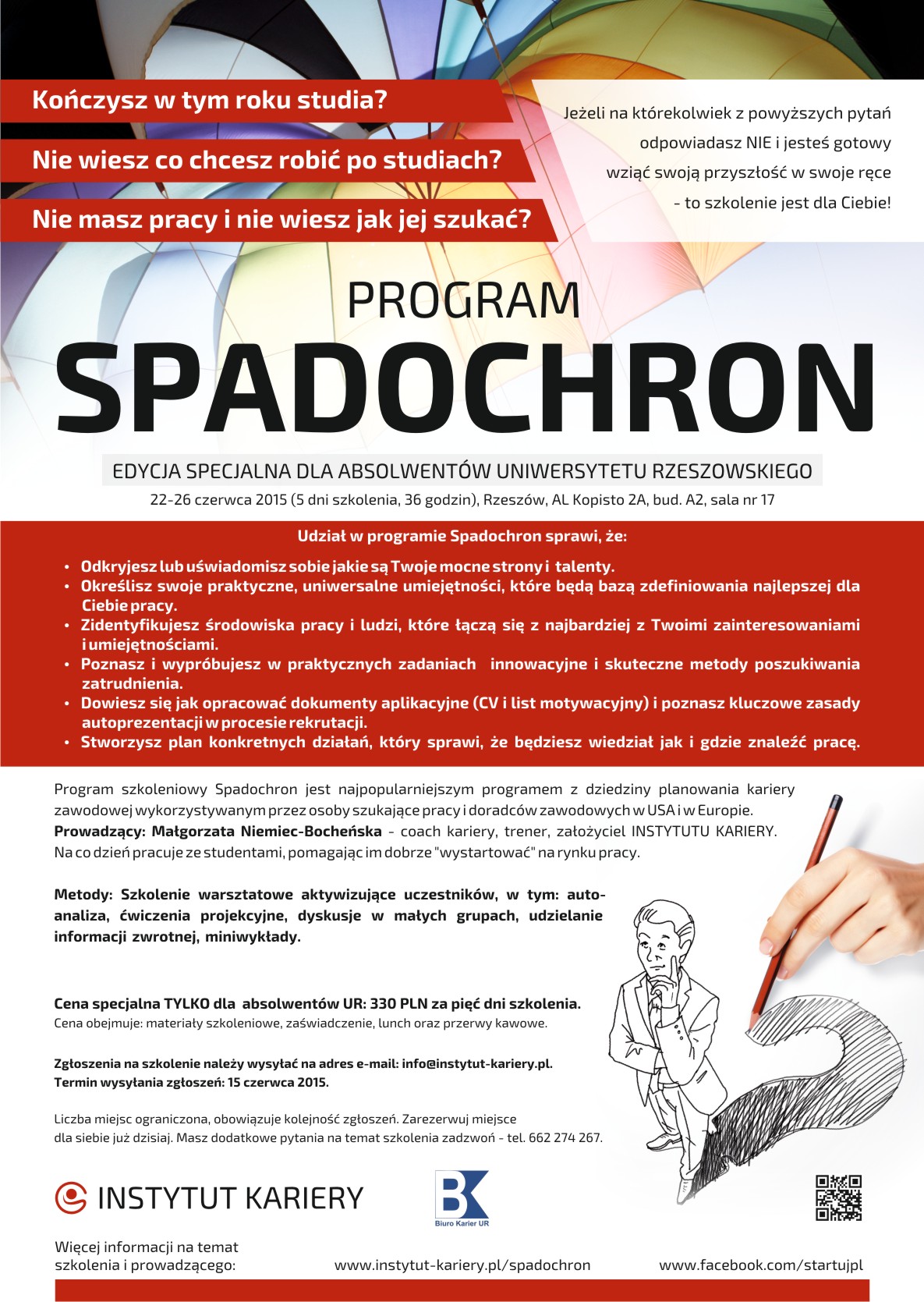 Kończysz w tym roku studia?

Nie wiesz co chcesz robić po studiach?

Nie masz pracy i nie wiesz jak jej szukać?

Jeżeli na którekolwiek z powyższych pytań odpowiadasz NIE i jesteś gotowy wziąć swoją przyszłość w swoje ręce - to szkolenie jest dla Ciebie!

PROGRAM

SPADOCHRON

EDYCJA SPECJALNA DLA ABSOLWENTÓW UNIWERSYTETU RZESZOWSKIEGO

22-26 czerwca 2015 (5 dni szkolenia, 36 godzin), Rzeszów, AL Kopisto 2A, bud. A2, sala nr 17

Udział w programie Spadochron sprawi, że:

• Odkryjesz lub uświadomisz sobie jakie są Twoje mocne strony i talenty.
• Określisz swoje praktyczne, uniwersalne umiejętności, które będą bazą zdefiniowania najlepszej dla Ciebie pracy.
• Zidentyfikujesz środowiska pracy i ludzi, które łączą się z najbardziej z Twoimi zainteresowaniami i umiejętnościami.
• Poznasz i wypróbujesz w praktycznych zadaniach innowacyjne i skuteczne metody poszukiwania zatrudnienia.
• Dowiesz się jak opracować dokumenty aplikacyjne (CV i list motywacyjny) i poznasz kluczowe zasady autoprezentacji w procesie rekrutacji.
• Stworzysz plan konkretnych działań, który sprawi, że będziesz wiedział jak i gdzie znaleźć pracę.

Program szkoleniowy Spadochron jest najpopularniejszym programem z dziedziny planowania kariery zawodowej wykorzystywanym przez osoby szukające pracy i doradców zawodowych w USA i w Europie.
Prowadzący: Małgorzata Niemiec-Bocheńska - coach kariery, trener, założyciel INSTYTUTU KARIERY.
Na co dzień pracuje ze studentami, pomagając im dobrze "wystartować" na rynku pracy.

Metody: Szkolenie warsztatowe aktywizujące uczestników, w tym: autoanaliza, ćwiczenia projekcyjne, dyskusje w małych grupach, udzielanie informacji zwrotnej, miniwykłady.

Cena specjalna TYLKO dla absolwentów UR: 330 PLN za pięć dni szkolenia.
Cena obejmuje: materiały szkoleniowe, zaświadczenie, lunch oraz przerwy kawowe.

Zgłoszenia na szkolenie należy wysyłać na adres e-mail: info@instytut-kariery.pl.
Termin wysyłania zgłoszeń: 15 czerwca 2015.

Liczba miejsc ograniczona, obowiązuje kolejność zgłoszeń. Zarezerwuj miejsce dla siebie już dzisiaj. Masz dodatkowe pytania na temat szkolenia zadzwoń - tel. 662 274 267.

INSTYTUT KARIERY

BK
Biuro Karier UR

Więcej informacji na temat szkolenia i prowadzącego:

www.instytut-kariery.pl/spadochron

www.facebook.com/startujpl